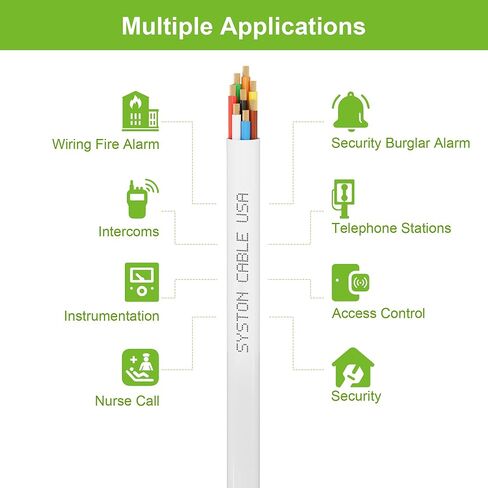 Multiple Applications

Wiring Fire Alarm

Intercoms

Instrumentation

Nurse Call

SYSTON CABLE USA

Security Burglar Alarm

Telephone Stations

Access Control

Security